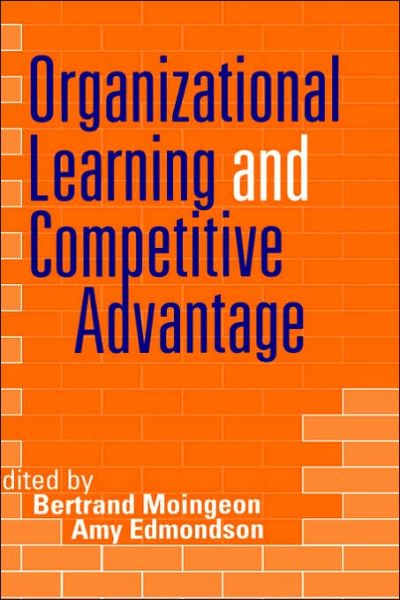 Organizational Learning and Competitive Advantage

dited by
Bertrand Moingeon
Amy Edmondson